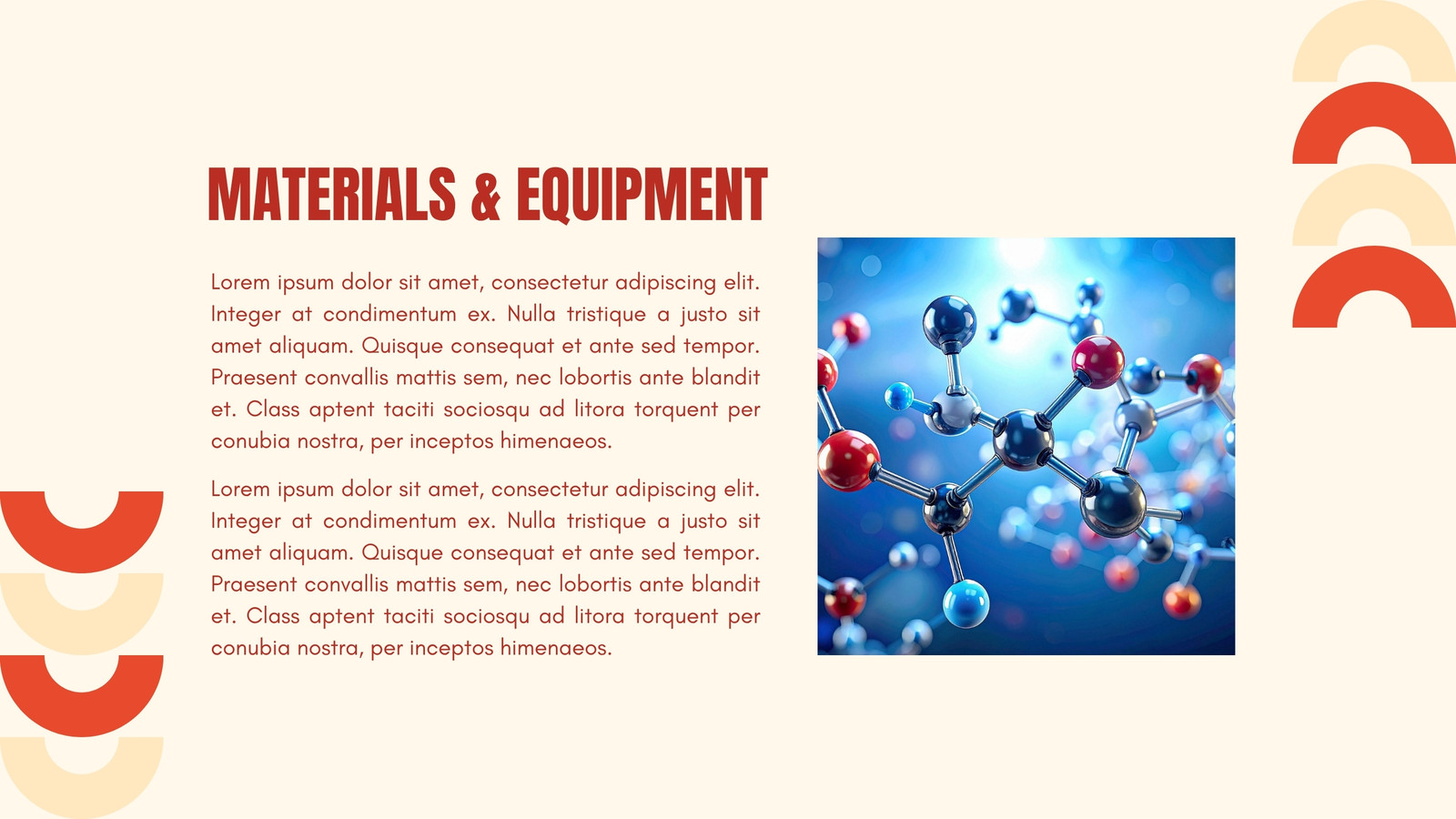 MATERIALS & EQUIPMENT

Lorem ipsum dolor sit amet, consectetur adipiscing elit. Integer at condimentum ex. Nulla tristique a justo sit amet aliquam. Quisque consequat et ante sed tempor. Praesent convallis mattis sem, nec lobortis ante blandit et. Class aptent taciti sociosqu ad litora torquent per conubia nostra, per inceptos himenaeos.

Lorem ipsum dolor sit amet, consectetur adipiscing elit. Integer at condimentum ex. Nulla tristique a justo sit amet aliquam. Quisque consequat et ante sed tempor. Praesent convallis mattis sem, nec lobortis ante blandit et. Class aptent taciti sociosqu ad litora torquent per conubia nostra, per inceptos himenaeos.